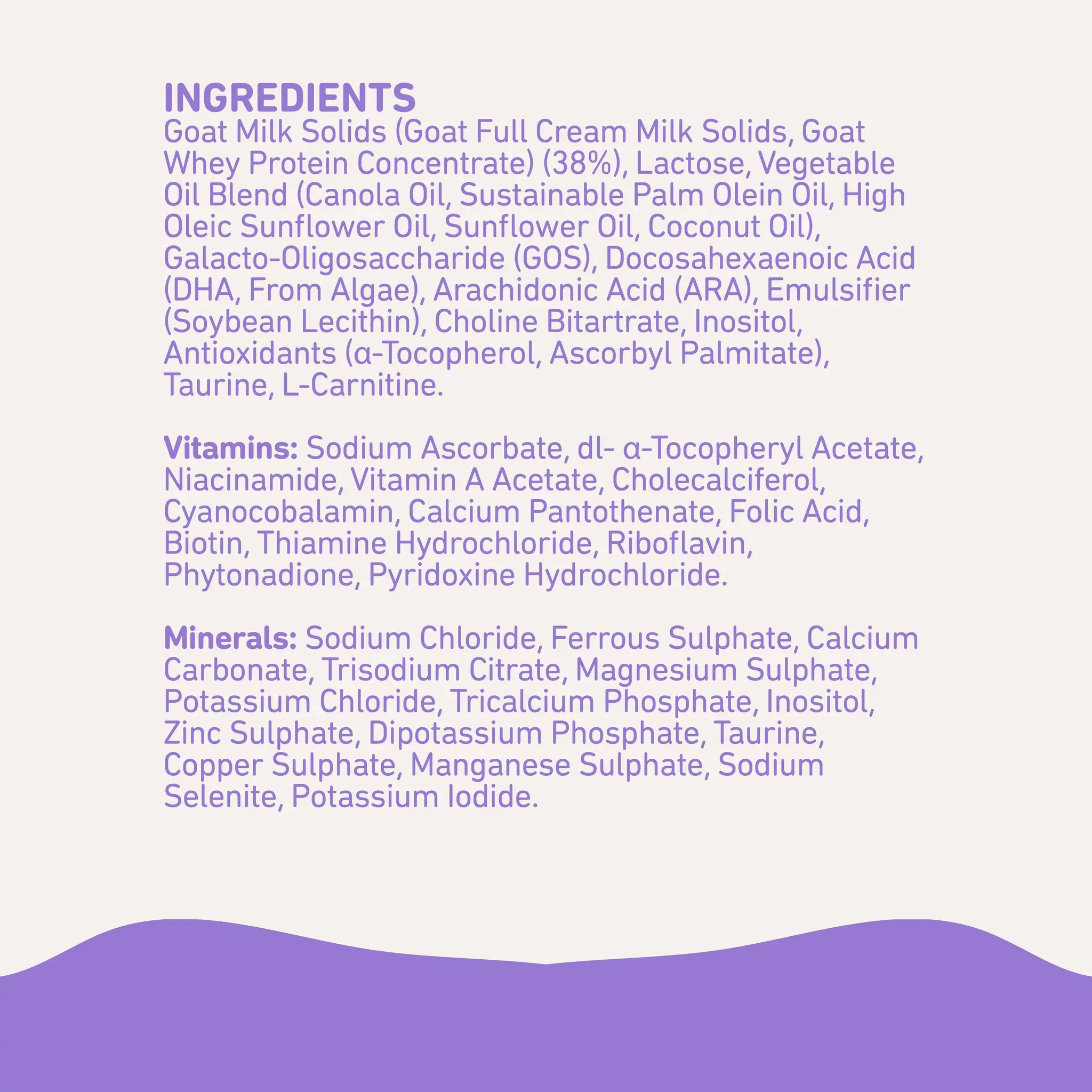 INGREDIENTS

Goat Milk Solids (Goat Full Cream Milk Solids, Goat Whey Protein Concentrate) (38%), Lactose, Vegetable Oil Blend (Canola Oil, Sustainable Palm Olein Oil, High Oleic Sunflower Oil, Sunflower Oil, Coconut Oil), Galacto-Oligosaccharide (GOS), Docosahexaenoic Acid (DHA, From Algae), Arachidonic Acid (ARA), Emulsifier (Soybean Lecithin), Choline Bitartrate, Inositol, Antioxidants (α-Tocopherol, Ascorbyl Palmitate), Taurine, L-Carnitine.

Vitamins: Sodium Ascorbate, dl- α-Tocopheryl Acetate, Niacinamide, Vitamin A Acetate, Cholecalciferol, Cyanocobalamin, Calcium Pantothenate, Folic Acid, Biotin, Thiamine Hydrochloride, Riboflavin, Phytonadione, Pyridoxine Hydrochloride.

Minerals: Sodium Chloride, Ferrous Sulphate, Calcium Carbonate, Trisodium Citrate, Magnesium Sulphate, Potassium Chloride, Tricalcium Phosphate, Inositol, Zinc Sulphate, Dipotassium Phosphate, Taurine, Copper Sulphate, Manganese Sulphate, Sodium Selenite, Potassium Iodide.